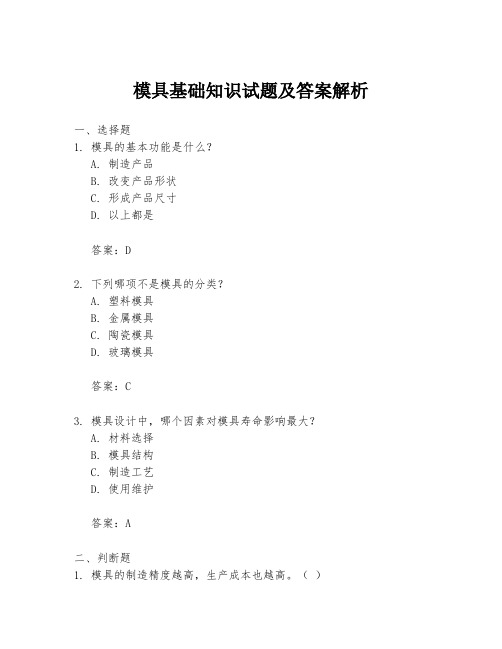 模具基础知识试题及答案解析

一、选择题

1. 模具的基本功能是什么？

A. 制造产品

B. 改变产品形状

C. 形成产品尺寸

D. 以上都是

答案：D

2. 下列哪项不是模具的分类？

A. 塑料模具

B. 金属模具

C. 陶瓷模具

D. 玻璃模具

答案：C

3. 模具设计中，哪个因素对模具寿命影响最大？

A. 材料选择

B. 模具结构

C. 制造工艺

D. 使用维护

答案：A

二、判断题

1. 模具的制造精度越高，生产成本也越高。（ ）